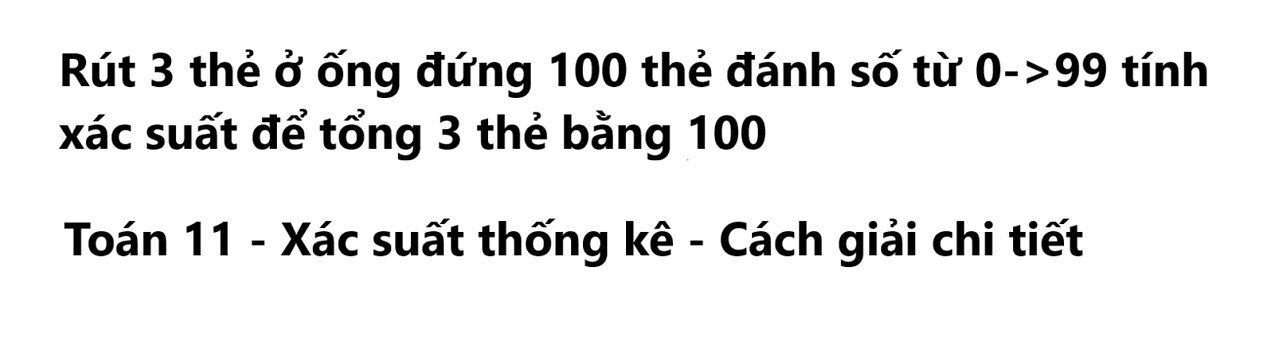 Rút 3 thẻ ở ống đứng 100 thẻ đánh số từ 0->99 tính xác suất để tổng 3 thẻ bằng 100

Toán 11 - Xác suất thống kê - Cách giải chi tiết